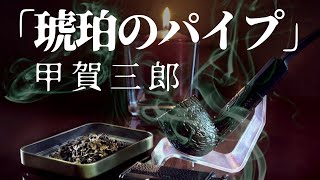 「琥珀のパイプ」
甲賀三郎